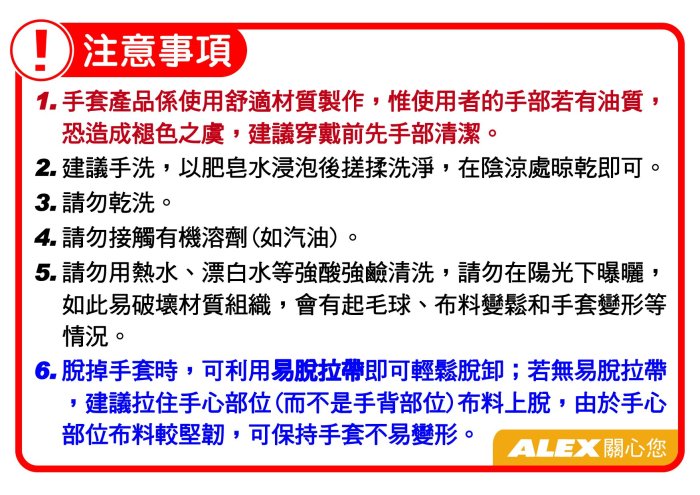 !
注意事項

1. 手套產品係使用舒適材質製作，惟使用者的手部若有油質，恐造成褪色之虞，建議穿戴前先手部清潔。

2. 建議手洗，以肥皂水浸泡後搓揉洗淨，在陰涼處晾乾即可。

3. 請勿乾洗。

4. 請勿接觸有機溶劑(如汽油)。

5. 請勿用熱水、漂白水等強酸強鹼清洗，請勿在陽光下曝曬，如此易破壞材質組織，會有起毛球、布料變鬆和手套變形等情況。

6. 脫掉手套時，可利用易脫拉帶即可輕鬆脫卸；若無易脫拉帶，建議拉住手心部位(而不是手背部位)布料上脫，由於手心部位布料較堅韌，可保持手套不易變形。

ALEX 關心您